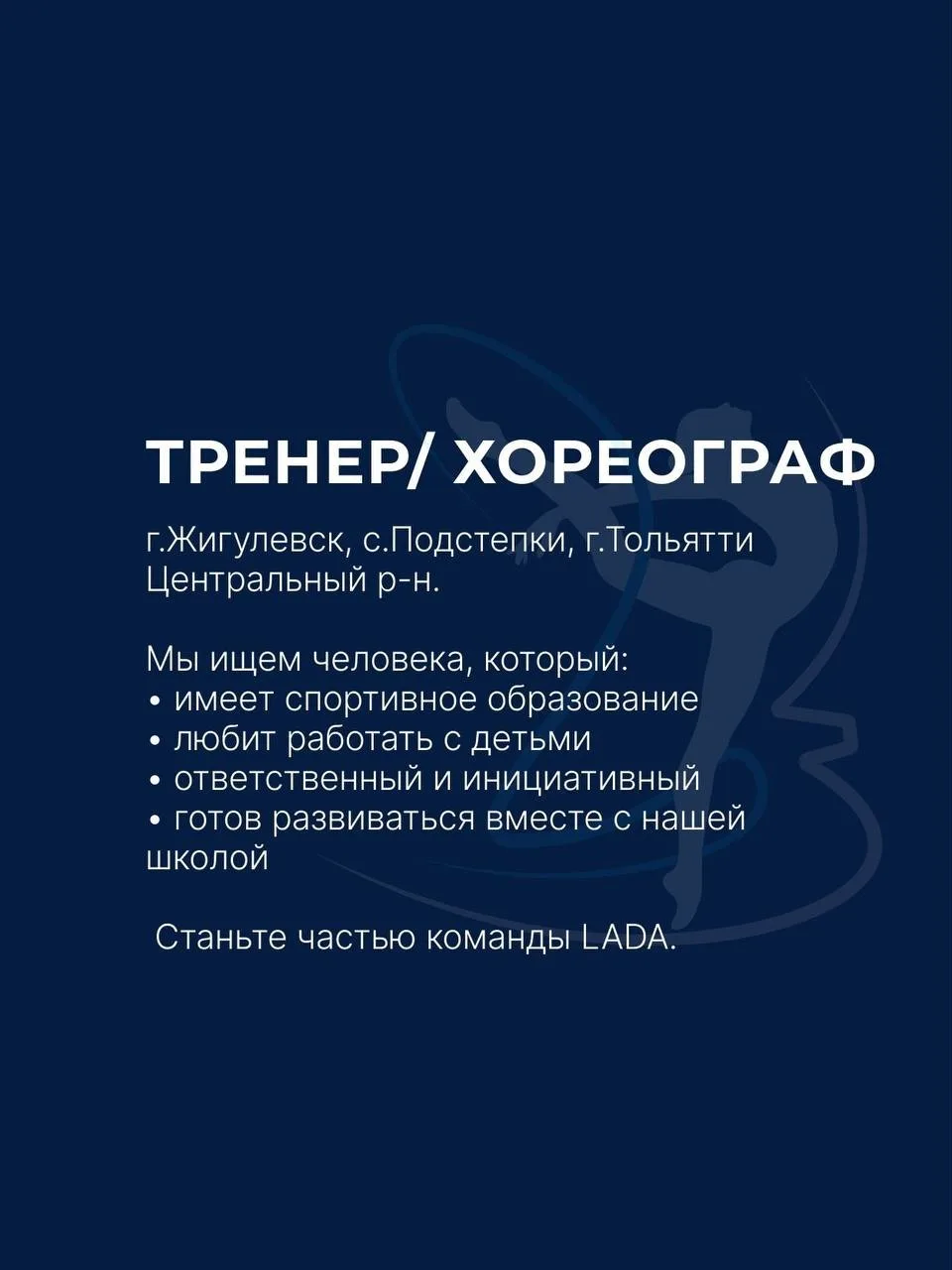 ТРЕНЕР/ ХОРЕОГРАФ

г.Жигулевск, с.Подстепки, г.Тольятти Центральный р-н.

Мы ищем человека, который:
• имеет спортивное образование
• любит работать с детьми
• ответственный и инициативный
• готов развиваться вместе с нашей школой

Станьте частью команды LADA.